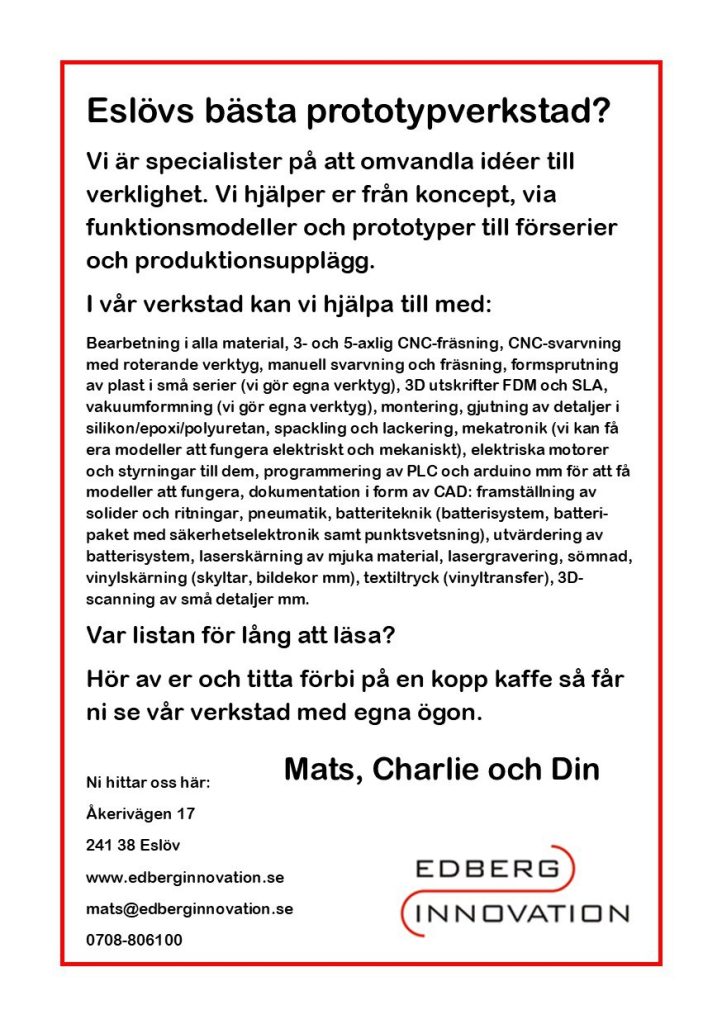 Eslövs bästa prototypverkstad?

Vi är specialister på att omvandla idéer till verklighet. Vi hjälper er från koncept, via funktionsmodeller och prototyper till förserier och produktionsupplägg.

I vår verkstad kan vi hjälpa till med:

Bearbetning i alla material, 3- och 5-axlig CNC-fräsning, CNC-svarvning med roterande verktyg, manuell svarvning och fräsning, formsprutning av plast i små serier (vi gör egna verktyg), 3D utskrifter FDM och SLA, vakuumformning (vi gör egna verktyg), montering, gjutning av detaljer i silikon/epoxi/polyuretan, spackling och lackering, mekatronik (vi kan få era modeller att fungera elektriskt och mekaniskt), elektriska motorer och styrningar till dem, programmering av PLC och arduino mm för att få modeller att fungera, dokumentation i form av CAD: framställning av solider och ritningar, pneumatik, batteriteknik (batterisystem, batteripaket med säkerhetselektronik samt punktsvetsning), utvärdering av batterisystem, laserskärning av mjuka material, lasergravering, sömnad, vinylskärning (skyltar, bildekor mm), textiltryck (vinyltransfer), 3D-scanning av små detaljer mm.

Var listan för lång att läsa?

Hör av er och titta förbi på en kopp kaffe så får ni se vår verkstad med egna ögon.

Mats, Charlie och Din

Ni hittar oss här:

Åkerivägen 17

241 38 Eslöv

www.edberginnovation.se

mats@edberginnovation.se

0708-806100

EDBERG
INNOVATION